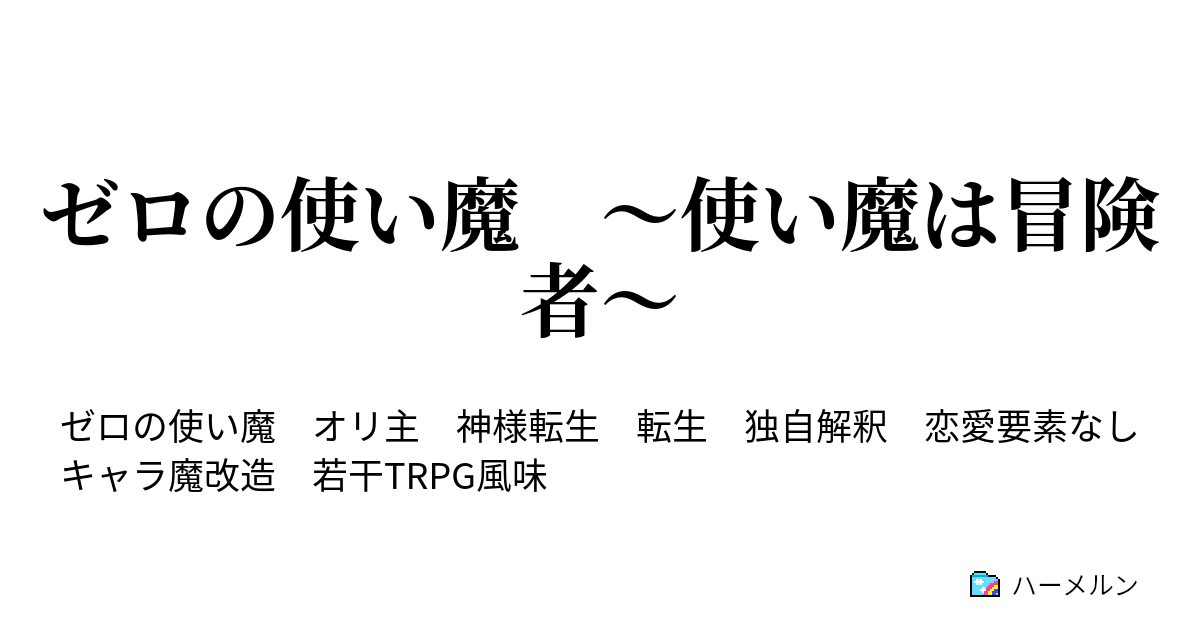 ゼロの使い魔　～使い魔は冒険者～

ゼロの使い魔　オリ主　神様転生　転生　独自解釈　恋愛要素なし　キャラ魔改造　若干TRPG風味

ハーメルン